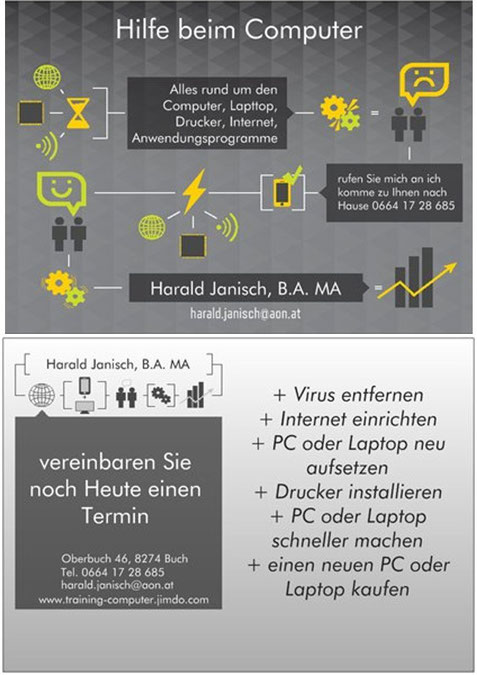 Hilfe beim Computer

Alles rund um den Computer, Lapttop, Drucker, Internet, Anwendungsprogramme

rufen Sie mich an ich komme zu Ihnen nach Hause 0664 17 28 685

Harald Janisch, B.A. MA

harald.janisch@aon.at

Harald Janisch, B.A. MA

vereinbaren Sie noch Heute einen Termin

Oberbuch 46, 8274 Buch
Tel. 0664 17 28 685
harald.janisch@aon.at
www.training-computer.jimdo.com

+ Virus entfernen
+ Internet einrichten
+ PC oder Laptop neu aufsetzen
+ Drucker installieren
+ PC oder Laptop schneller machen
+ einen neuen PC oder Laptop kaufen